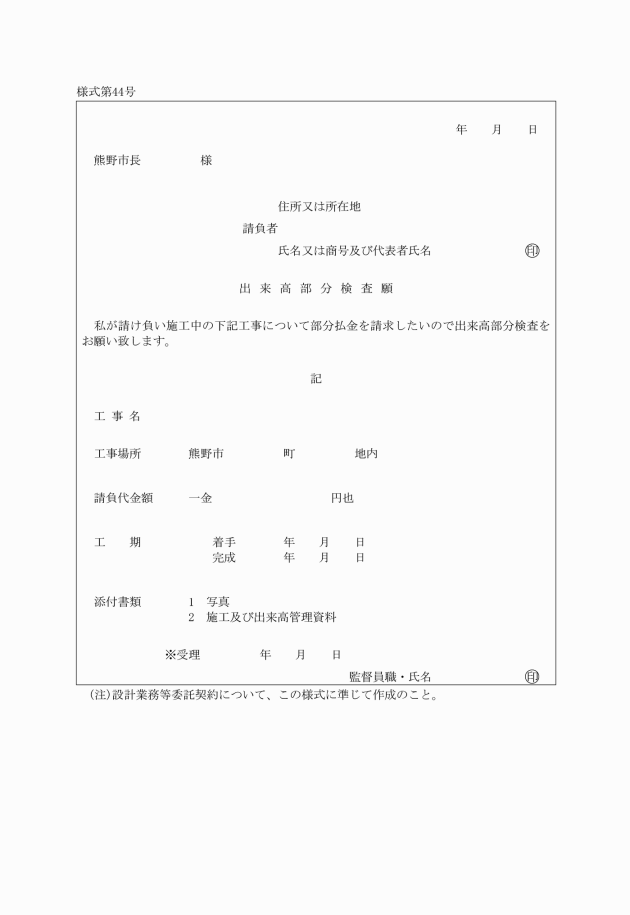 様式第44号

年　月　日

熊野市長　　　　様

住所又は所在地
請負者
氏名又は商号及び代表者氏名　㊞

出 来 高 部 分 検 査 願

私が請け負い施工中の下記工事について部分払金を請求したいので出来高部分検査をお願い致します。

記

工 事 名

工事場所　熊野市　　町　　地内

請負代金額　一金　　　　円也

工　期　着手　年　月　日
　　　　完成　年　月　日

添付書類　1　写真
　　　　　2　施工及び出来高管理資料

※受理　　年　月　日

監督員職・氏名　㊞

(注)設計業務等委託契約について、この様式に準じて作成のこと。